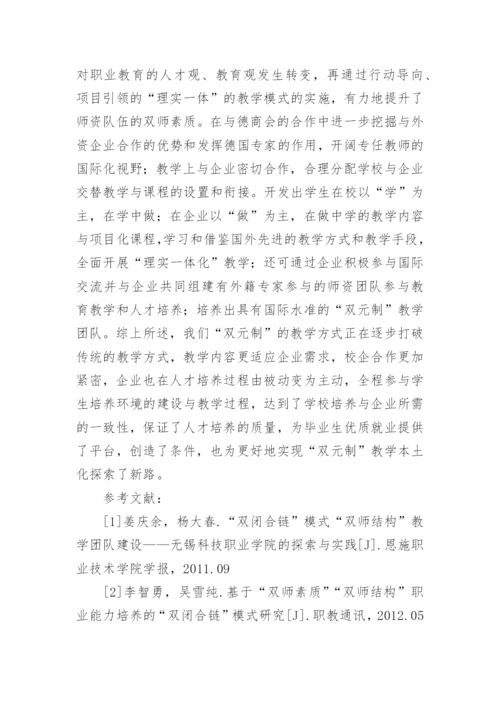 对职业教育的人才观、教育观发生转变，再通过行动导向、项目引领的“理实一体”的教学模式的实施，有力地提升了师资队伍的双师素质。在与德商会的合作中进一步挖掘与外资企业合作的优势和发挥德国专家的作用，开阔专任教师的国际化视野；教学上与企业密切合作，合理分配学校与企业交替教学与课程的设置和衔接。开发出学生在校以“学”为主，在学中做；在企业以“做”为主，在做中学的教学内容与项目化课程,学习和借鉴国外先进的教学方式和教学手段，全面开展“理实一体化”教学；还可通过企业积极参与国际交流并与企业共同组建有外籍专家参与的师资团队参与教育教学和人才培养；培养出具有国际水准的“双元制”教学团队。综上所述，我们“双元制”的教学方式正在逐步打破传统的教学方式，教学内容更适应企业需求，校企合作更加紧密，企业也在人才培养过程由被动变为主动，全程参与学生培养环境的建设与教学过程，达到了学校培养与企业所需的一致性，保证了人才培养的质量，为毕业生优质就业提供了平台，创造了条件，也为更好地实现“双元制”教学本土化探索了新路。

参考文献：

[1]姜庆余，杨大春.“双闭合链”模式“双师结构”教学团队建设——无锡科技职业学院的探索与实践[J].恩施职业技术学院学报，2011.09

[2]李智勇，吴雪纯.基于“双师素质”“双师结构”职业能力培养的“双闭合链”模式研究[J].职教通讯，2012.05